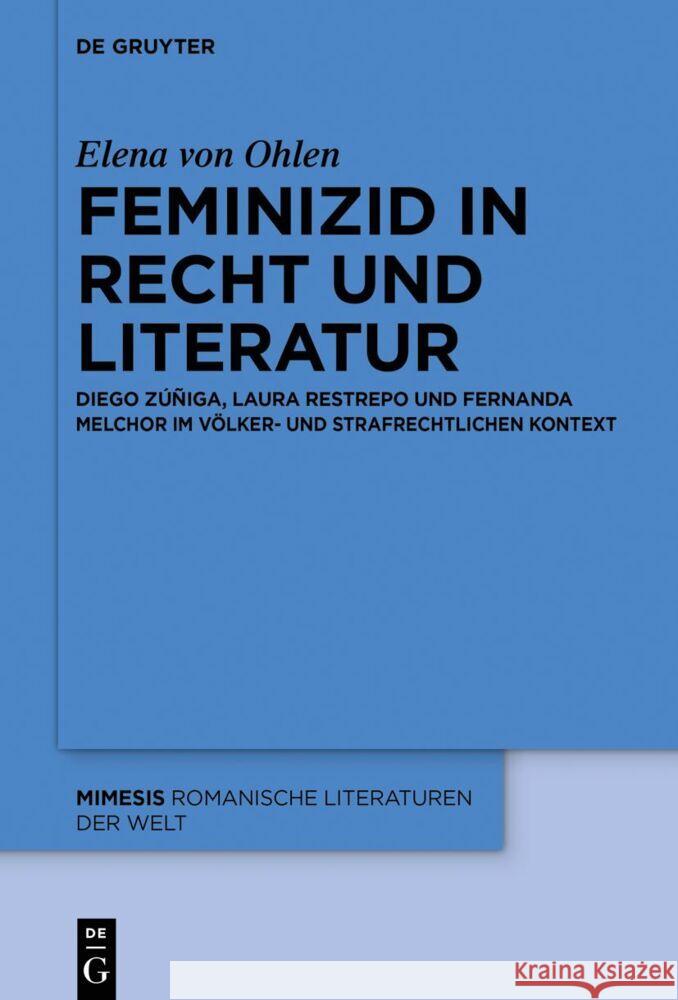 DE GRUYTER

Elena von Ohlen

FEMINIZID IN RECHT UND LITERATUR

DIEGO ZÚÑIGA, LAURA RESTREPO UND FERNANDA MELCHOR IM VÖLKER- UND STRAFRECHTLICHEN KONTEXT

MIMESIS ROMANISCHE LITERATUREN DER WELT

DE
G